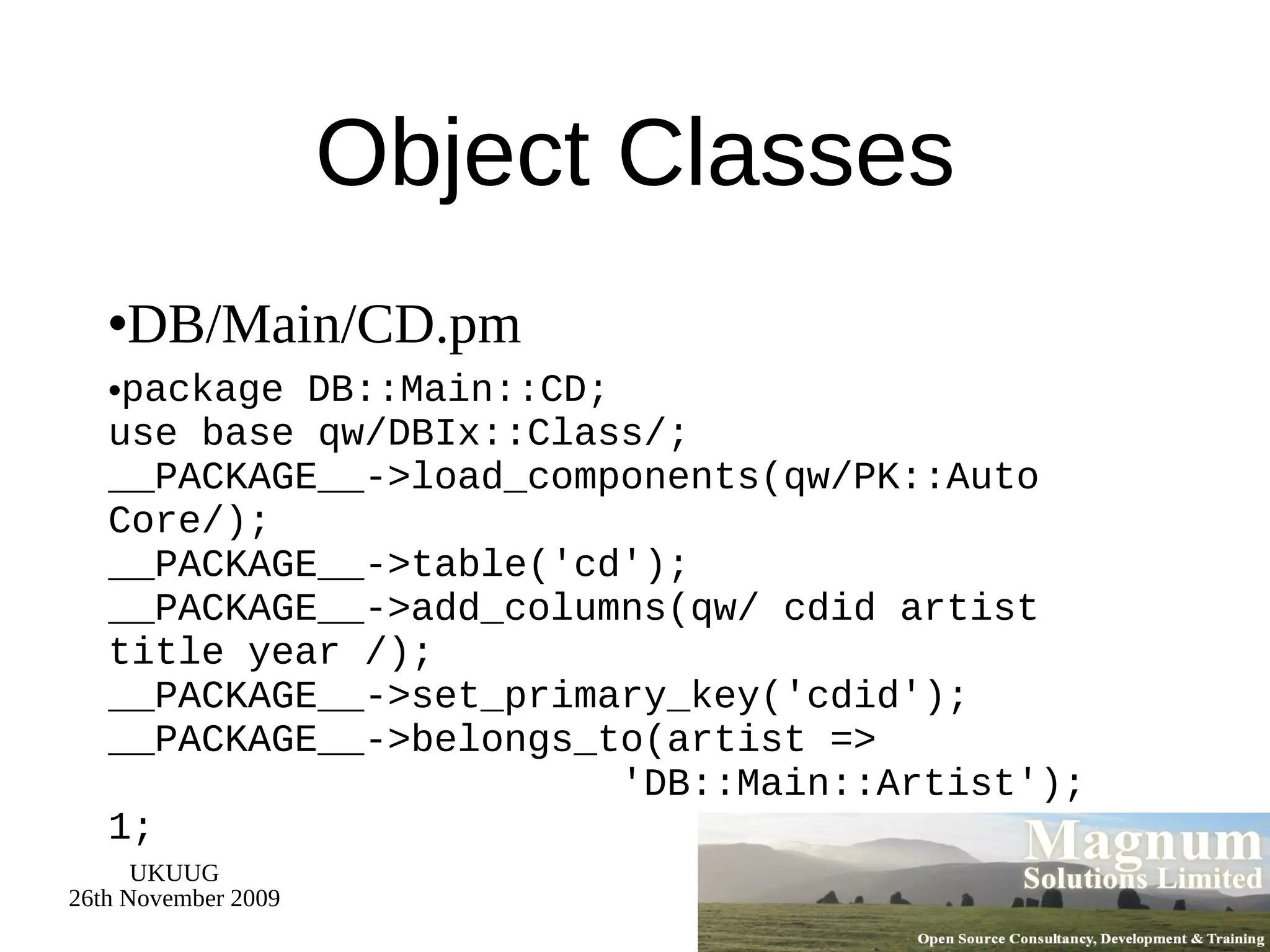 Object Classes

•DB/Main/CD.pm

•package DB::Main::CD;
use base qw/DBIx::Class/;
__PACKAGE__->load_components(qw/PK::Auto Core/);
__PACKAGE__->table('cd');
__PACKAGE__->add_columns(qw/ cdid artist title year /);
__PACKAGE__->set_primary_key('cdid');
__PACKAGE__->belongs_to(artist =>
'DB::Main::Artist');
1;

UKUUG
26th November 2009

Magnum
Solutions Limited
Open Source Consultancy, Development & Training